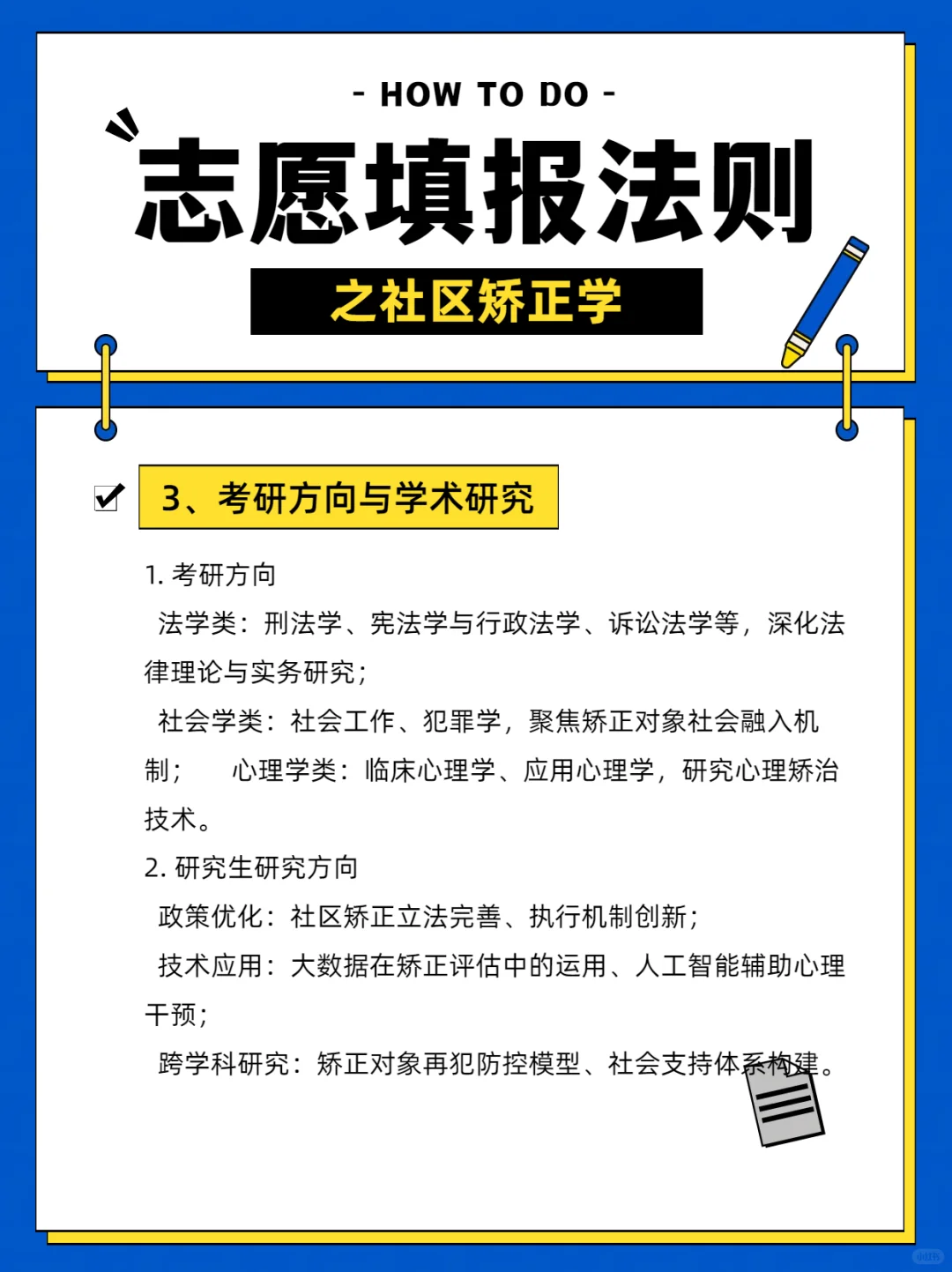 - HOW TO DO -

志愿填报法则

之社区矫正学

3、考研方向与学术研究

1. 考研方向

法学类：刑法学、宪法学与行政法学、诉讼法学等，深化法律理论与实务研究；

社会学类：社会工作、犯罪学，聚焦矫正对象社会融入机制； 心理学类：临床心理学、应用心理学，研究心理矫治技术。

2. 研究生研究方向

政策优化：社区矫正立法完善、执行机制创新；

技术应用：大数据在矫正评估中的运用、人工智能辅助心理干预；

跨学科研究：矫正对象再犯防控模型、社会支持体系构建。